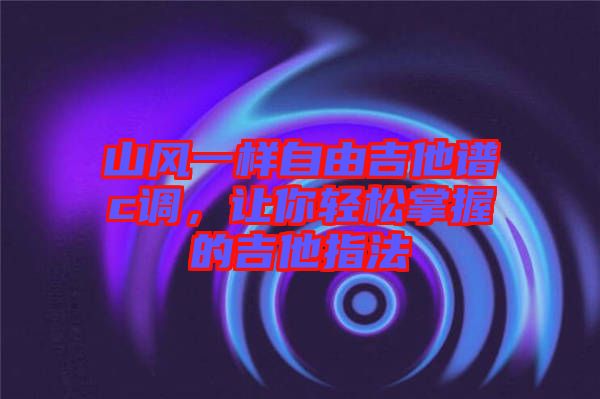 山风一样自由吉他谱c调，让你轻松掌握的吉他指法